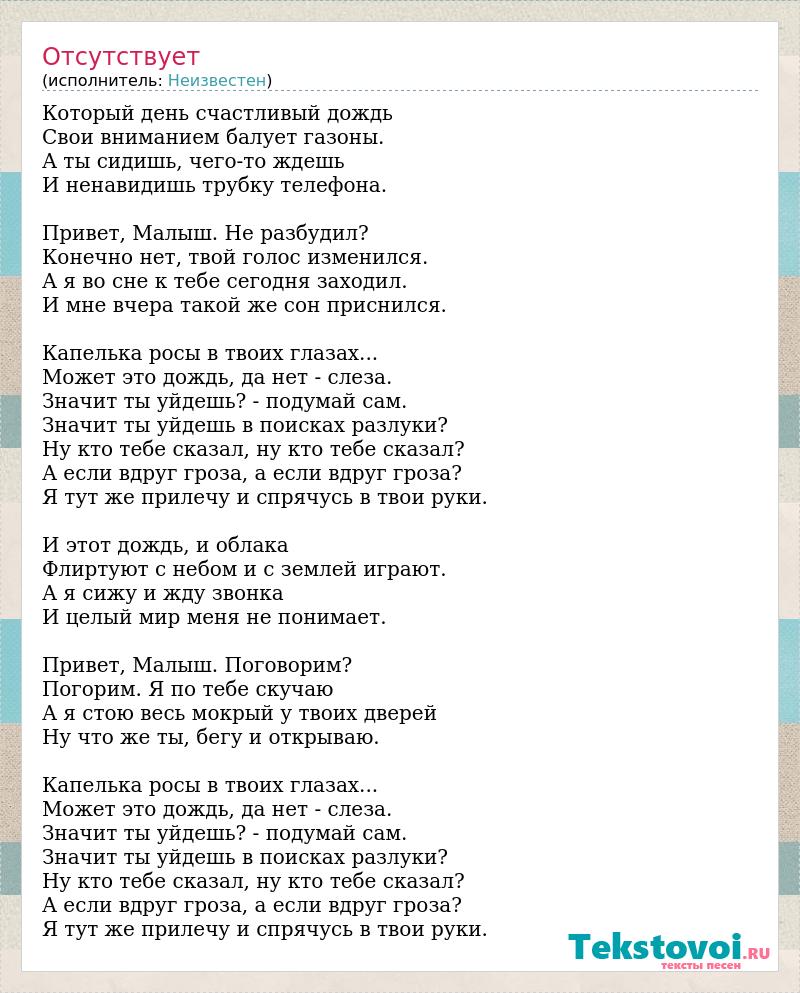 Отсутствует
(исполнитель: Неизвестен)

Который день счастливый дождь
Свои вниманием балует газоны.
А ты сидишь, чего-то ждешь
И ненавидишь трубку телефона.

Привет, Малыш. Не разбудил?
Конечно нет, твой голос изменился.
А я во сне к тебе сегодня заходил.
И мне вчера такой же сон приснился.

Капелька росы в твоих глазах...
Может это дождь, да нет - слеза.
Значит ты уйдешь? - подумай сам.
Значит ты уйдешь в поисках разлуки?
Ну кто тебе сказал, ну кто тебе сказал?
А если вдруг гроза, а если вдруг гроза?
Я тут же прилечу и спрячусь в твои руки.

И этот дождь, и облака
Флиртуют с небом и с землей играют.
А я сижу и жду звонка
И целый мир меня не понимает.

Привет, Малыш. Поговорим?
Погорим. Я по тебе скучаю
А я стою весь мокрый у твоих дверей
Ну что же ты, бегу и открываю.

Капелька росы в твоих глазах...
Может это дождь, да нет - слеза.
Значит ты уйдешь? - подумай сам.
Значит ты уйдешь в поисках разлуки?
Ну кто тебе сказал, ну кто тебе сказал?
А если вдруг гроза, а если вдруг гроза?
Я тут же прилечу и спрячусь в твои руки.

Tekstovoi.RU
тексты песен